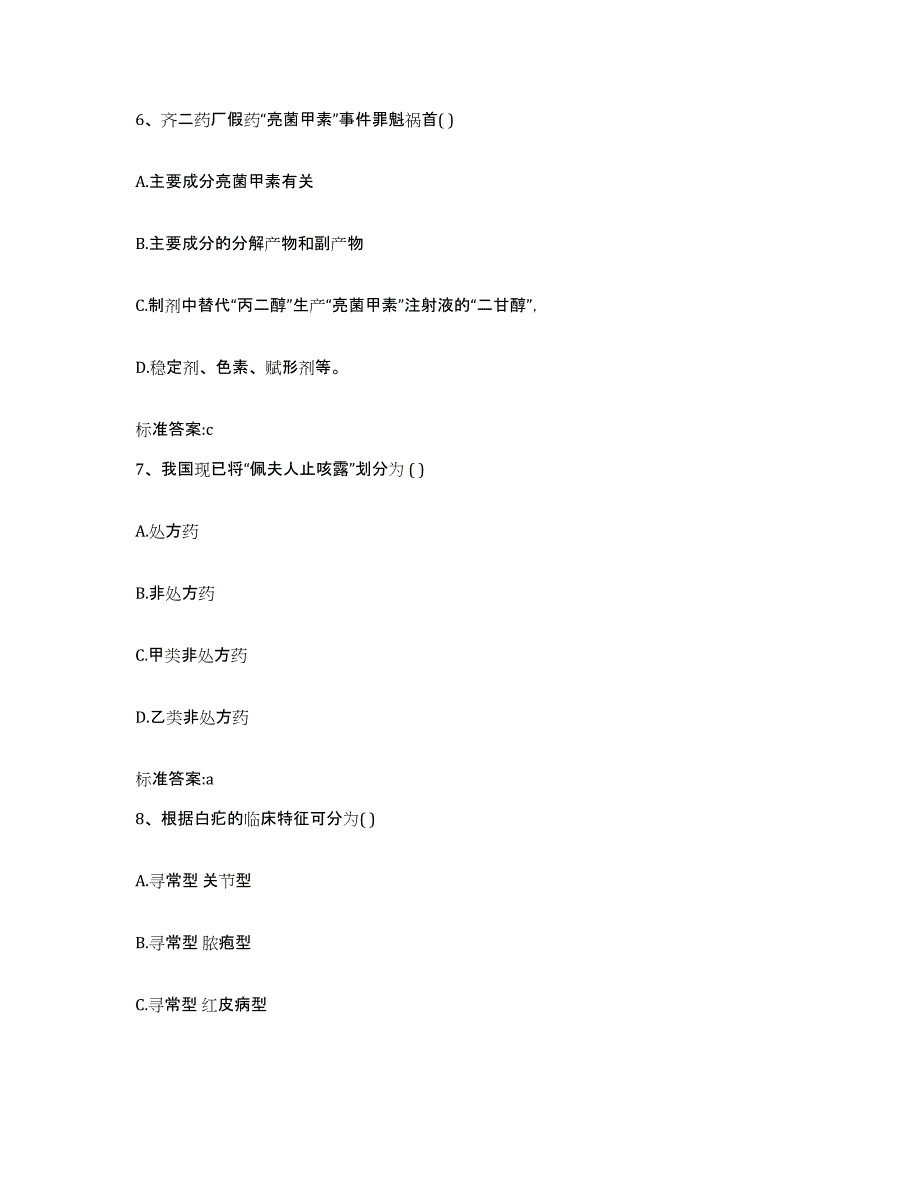 6、齐二药厂假药“亮菌甲素”事件罪魁祸首( )

A.主要成分亮菌甲素有关

B.主要成分的分解产物和副产物

C.制剂中替代“丙二醇”生产“亮菌甲素”注射液的“二甘醇”,

D.稳定剂、色素、赋形剂等。

标准答案:c

7、我国现已将“佩夫人止咳露”划分为 ( )

A.处方药

B.非处方药

C.甲类非处方药

D.乙类非处方药

标准答案:a

8、根据白疕的临床特征可分为( )

A.寻常型 关节型

B.寻常型 脓疱型

C.寻常型 红皮病型